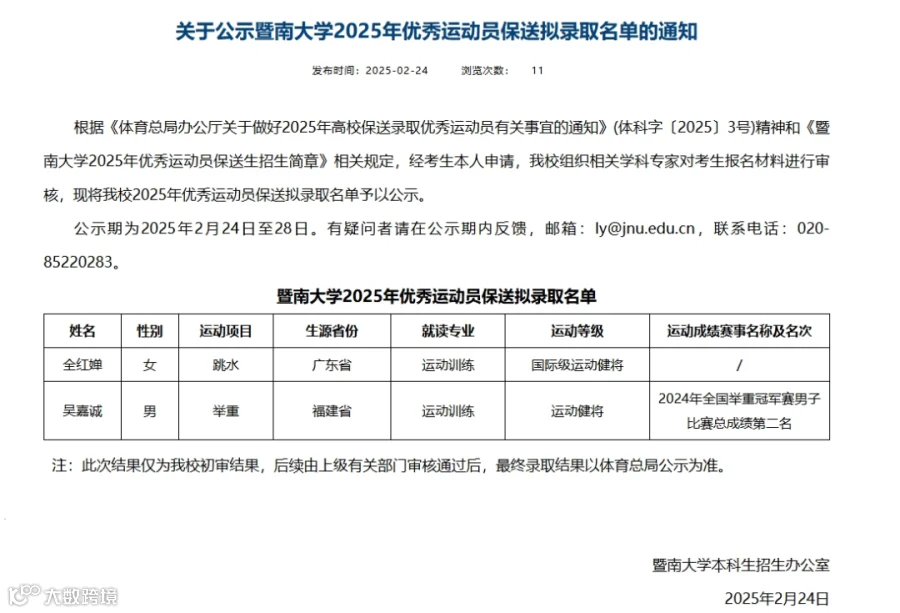 关于公示暨南大学2025年优秀运动员保送拟录取名单的通知

发布时间：2025-02-24　　浏览次数：　11

根据《体育总局办公厅关于做好2025年高校保送录取优秀运动员有关事宜的通知》(体科字〔2025〕3号)精神和《暨南大学2025年优秀运动员保送生招生简章》相关规定，经考生本人申请，我校组织相关学科专家对考生报名材料进行审核，现将我校2025年优秀运动员保送拟录取名单予以公示。

公示期为2025年2月24日至28日。有疑问者请在公示期内反馈，邮箱：ly@jnu.edu.cn，联系电话：020-85220283。

暨南大学2025年优秀运动员保送拟录取名单

| 姓名 | 性别 | 运动项目 | 生源省份 | 就读专业 | 运动等级 | 运动成绩赛事名称及名次 |
|---|---|---|---|---|---|---|
| 全红婵 | 女 | 跳水 | 广东省 | 运动训练 | 国际级运动健将 | / |
| 吴嘉诚 | 男 | 举重 | 福建省 | 运动训练 | 运动健将 | 2024年全国举重冠军赛男子比赛总成绩第二名 |

注：此次结果仅为我校初审结果，后续由上级有关部门审核通过后，最终录取结果以体育总局公示为准。

暨南大学本科生招生办公室

2025年2月24日

大数跨境